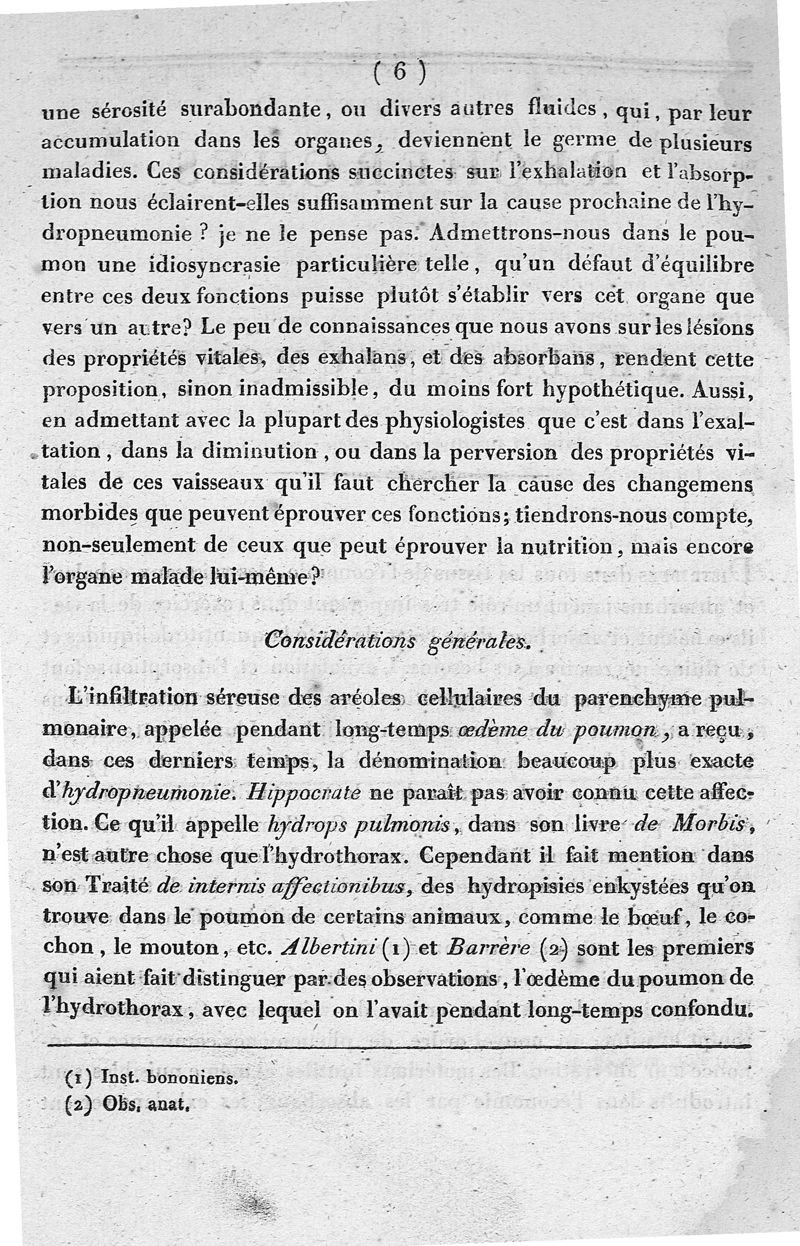 ( 6 )

une sérosité surabondante, ou divers autres fluides, qui, par leur accumulation dans les organes, deviennent le germe de plusieurs maladies. Ces considérations succinctes sur l'exhalation et l'absorption nous éclairent-elles suffisamment sur la cause prochaine de l'hydropneumonie ? je ne le pense pas. Admettrons-nous dans le poumon une idiosyncrasie particulière telle, qu'un défaut d'équilibre entre ces deux fonctions puisse plutôt s'établir vers cet organe que vers un autre? Le peu de connaissances que nous avons sur les lésions des propriétés vitales, des exhalans, et des absorbans, rendent cette proposition, sinon inadmissible, du moins fort hypothétique. Aussi, en admettant avec la plupart des physiologistes que c'est dans l'exaltation, dans la diminution, ou dans la perversion des propriétés vitales de ces vaisseaux qu'il faut chercher la cause des changemens morbides que peuvent éprouver ces fonctions; tiendrons-nous compte, non-seulement de ceux que peut éprouver la nutrition, mais encore l'organe malade lui-même?

Considérations générales.

L'infiltration séreuse des aréoles cellulaires du parenchyme pulmonaire, appelée pendant long-temps œdème du poumon, a reçu, dans ces derniers temps, la dénomination beaucoup plus exacte d'hydropneumonie. Hippocrate ne paraît pas avoir connu cette affection. Ce qu'il appelle hydrops pulmonis, dans son livre de Morbis, n'est autre chose que l'hydrothorax. Cependant il fait mention dans son Traité de internis affectionibus, des hydropisies enkystées qu'on trouve dans le poumon de certains animaux, comme le bœuf, le cochon, le mouton, etc. Albertini (1) et Barrère (2) sont les premiers qui aient fait distinguer par des observations, l'œdème du poumon de l'hydrothorax, avec lequel on l'avait pendant long-temps confondu.

(1) Inst. bononiens.
(2) Obs. anat.